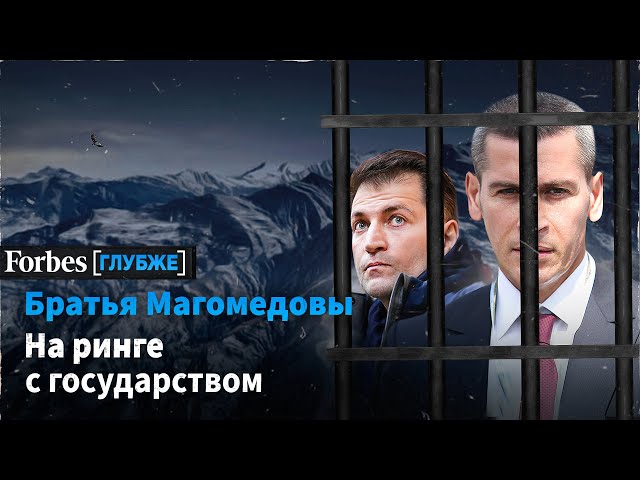 Forbes [ГЛУБЖЕ]

Братья Магомедовы

На ринге с государством